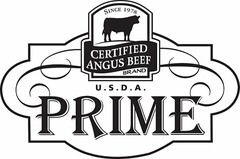 SINCE 1978

CERTIFIED ANGUS BEEF

BRAND

U.S.D.A.

PRIME